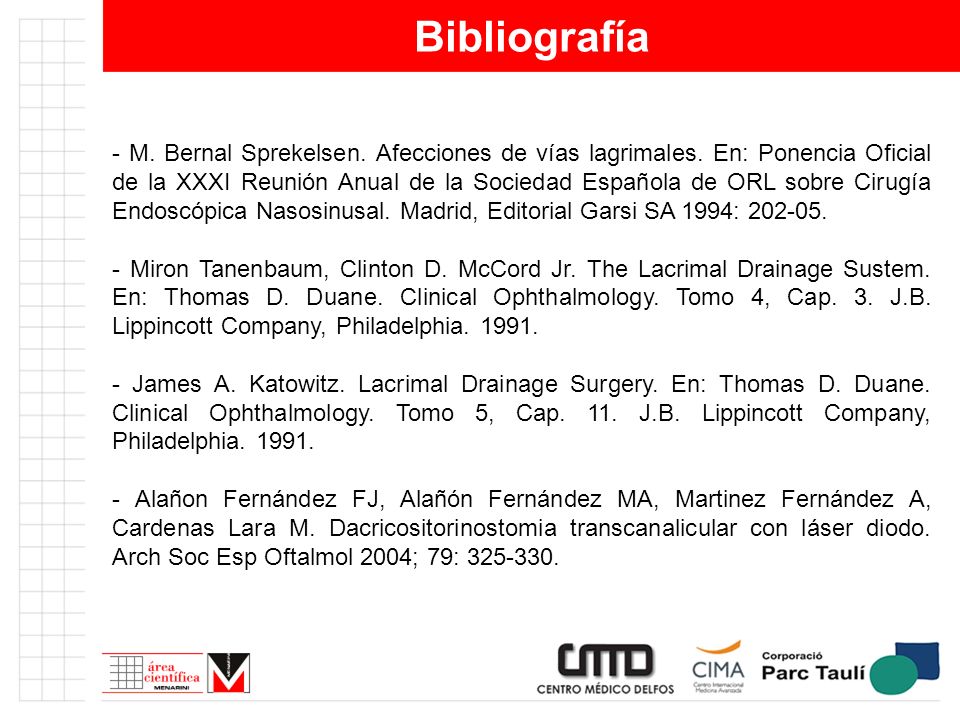 Bibliografía

- M. Bernal Sprekelsen. Afecciones de vías lagrimales. En: Ponencia Oficial de la XXXI Reunión Anual de la Sociedad Española de ORL sobre Cirugía Endoscópica Nasosinusal. Madrid, Editorial Garsi SA 1994: 202-05.

- Miron Tanenbaum, Clinton D. McCord Jr. The Lacrimal Drainage Sustem. En: Thomas D. Duane. Clinical Ophthalmology. Tomo 4, Cap. 3. J.B. Lippincott Company, Philadelphia. 1991.

- James A. Katowitz. Lacrimal Drainage Surgery. En: Thomas D. Duane. Clinical Ophthalmology. Tomo 5, Cap. 11. J.B. Lippincott Company, Philadelphia. 1991.

- Alañon Fernández FJ, Alañón Fernández MA, Martinez Fernández A, Cardenas Lara M. Dacricositorinostomia transcanalicular con láser diodo. Arch Soc Esp Oftalmol 2004; 79: 325-330.

área científica MENARINI

CMD CENTRO MÉDICO DELFOS

CIMA Centro Internacional Medicina Avanzada

Corporació Parc Taulí